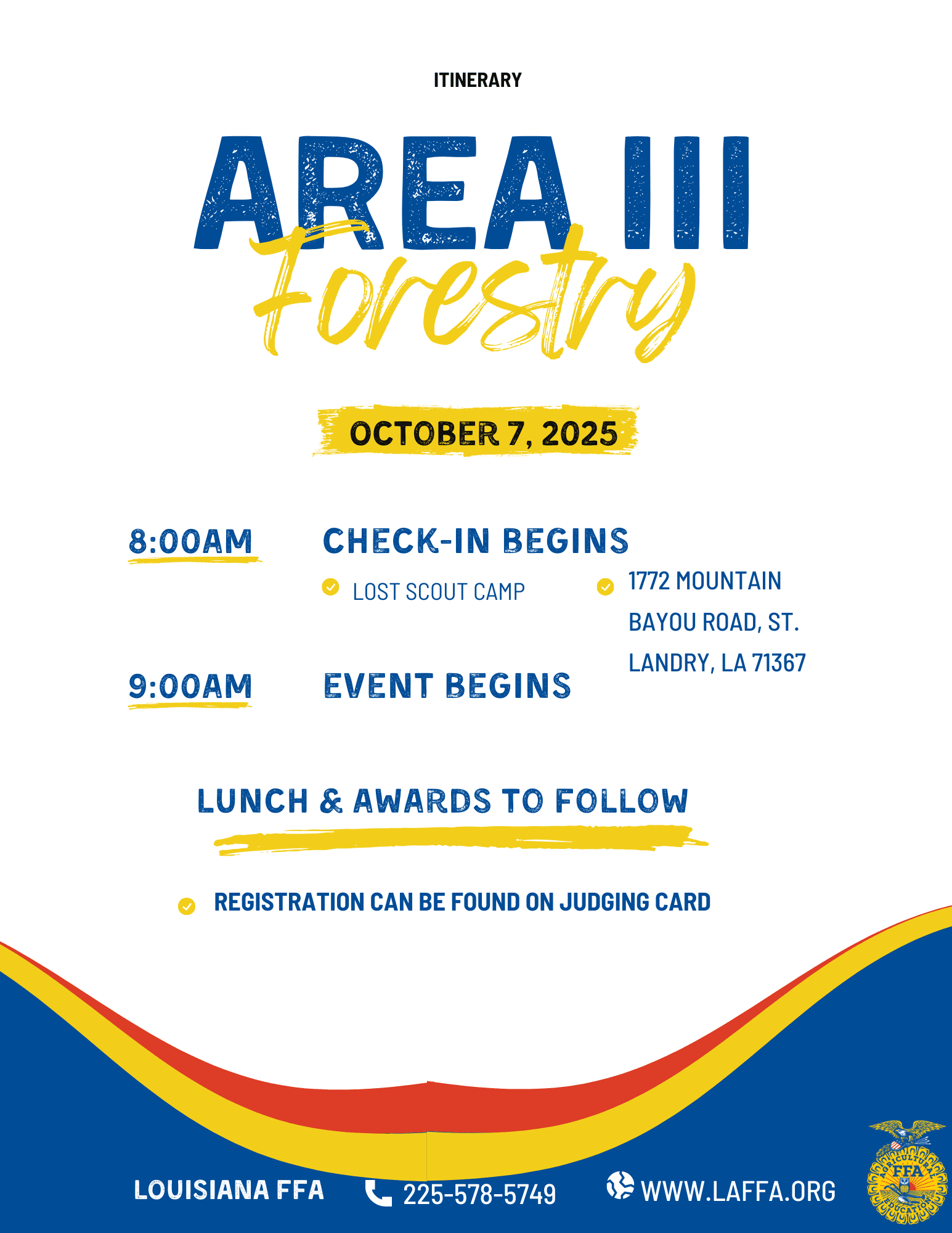 ITINERARY

AREA III
Forestry

OCTOBER 7, 2025

8:00AM CHECK-IN BEGINS

LOST SCOUT CAMP

1772 MOUNTAIN BAYOU ROAD, ST. LANDRY, LA 71367

9:00AM EVENT BEGINS

LUNCH & AWARDS TO FOLLOW

REGISTRATION CAN BE FOUND ON JUDGING CARD

LOUISIANA FFA 225-578-5749 WWW.LAFFA.ORG

AGRICULTURAL EDUCATION FFA